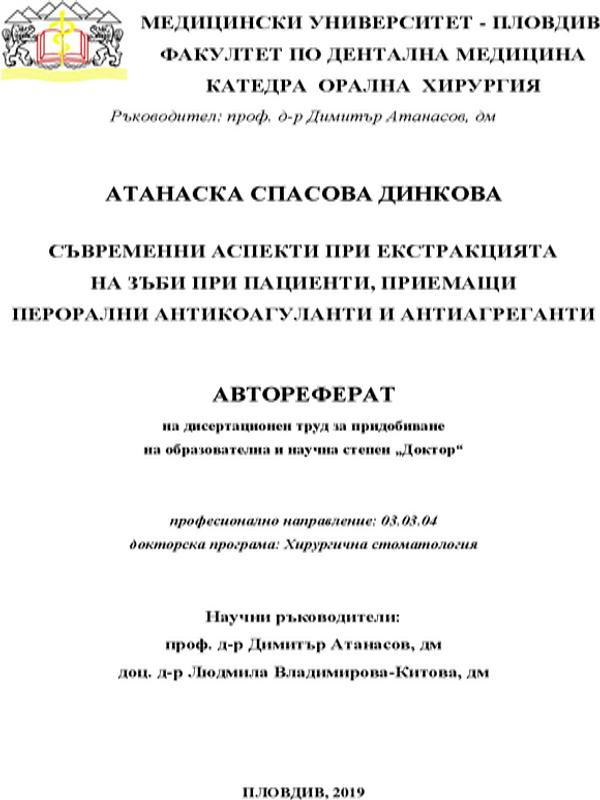 МЕДИЦИНСКИ УНИВЕРСИТЕТ - ПЛОВДИВ
ФАКУЛТЕТ ПО ДЕНТАЛНА МЕДИЦИНА
КАТЕДРА ОРАЛНА ХИРУРГИЯ

Ръководител: проф. д-р Димитър Атанасов, дм

АТАНАСКА СПАСОВА ДИНКОВА

СЪВРЕМЕННИ АСПЕКТИ ПРИ ЕКСТРАКЦИЯТА НА ЗЪБИ ПРИ ПАЦИЕНТИ, ПРИЕМАЩИ ПЕРОРАЛНИ АНТИКОАГУЛАНТИ И АНТИАГРЕГАНТИ

АВТОРЕФЕРАТ

на дисертационен труд за придобиване
на образователна и научна степен „Доктор“

професионално направление: 03.03.04
докторска програма: Хирургична стоматология

Научни ръководители:
проф. д-р Димитър Атанасов, дм
доц. д-р Людмила Владимирова-Китова, дм

ПЛОВДИВ, 2019